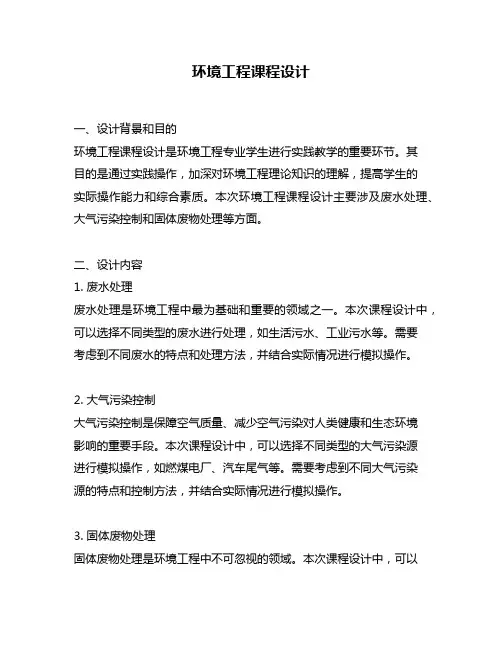 环境工程课程设计

一、设计背景和目的
环境工程课程设计是环境工程专业学生进行实践教学的重要环节。其目的是通过实践操作，加深对环境工程理论知识的理解，提高学生的实际操作能力和综合素质。本次环境工程课程设计主要涉及废水处理、大气污染控制和固体废物处理等方面。

二、设计内容
1. 废水处理
废水处理是环境工程中最为基础和重要的领域之一。本次课程设计中，可以选择不同类型的废水进行处理，如生活污水、工业污水等。需要考虑到不同废水的特点和处理方法，并结合实际情况进行模拟操作。

2. 大气污染控制
大气污染控制是保障空气质量、减少空气污染对人类健康和生态环境影响的重要手段。本次课程设计中，可以选择不同类型的大气污染源进行模拟操作，如燃煤电厂、汽车尾气等。需要考虑到不同大气污染源的特点和控制方法，并结合实际情况进行模拟操作。

3. 固体废物处理
固体废物处理是环境工程中不可忽视的领域。本次课程设计中，可以